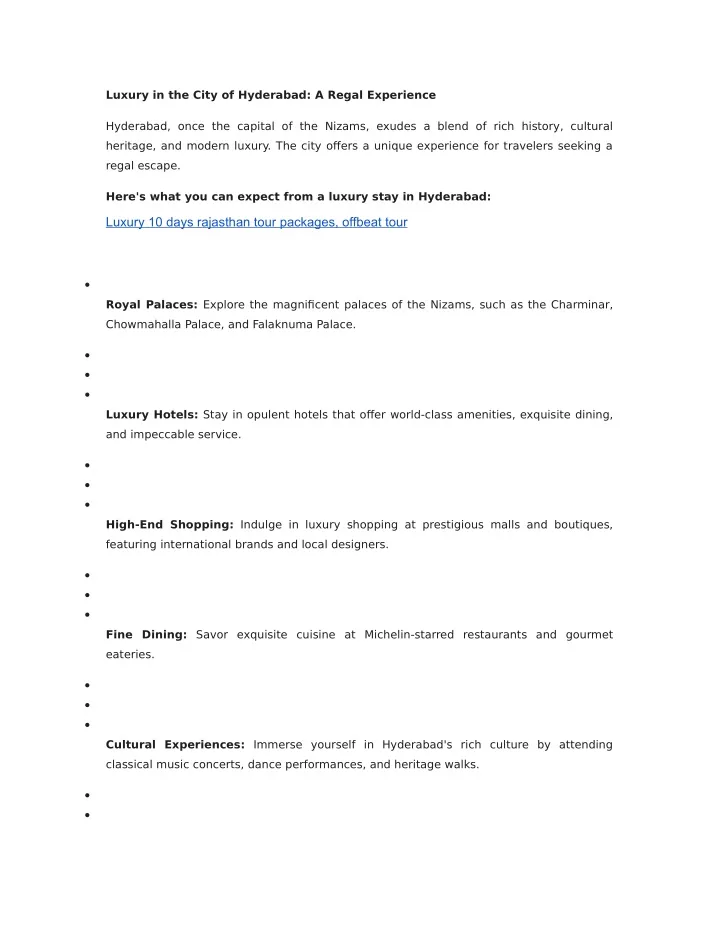 Luxury in the City of Hyderabad: A Regal Experience

Hyderabad, once the capital of the Nizams, exudes a blend of rich history, cultural heritage, and modern luxury. The city offers a unique experience for travelers seeking a regal escape.

Here's what you can expect from a luxury stay in Hyderabad:

Luxury 10 days rajasthan tour packages, offbeat tour

•

Royal Palaces: Explore the magnificent palaces of the Nizams, such as the Charminar, Chowmahalla Palace, and Falaknuma Palace.

•
•
•

Luxury Hotels: Stay in opulent hotels that offer world-class amenities, exquisite dining, and impeccable service.

•
•
•

High-End Shopping: Indulge in luxury shopping at prestigious malls and boutiques, featuring international brands and local designers.

•
•
•

Fine Dining: Savor exquisite cuisine at Michelin-starred restaurants and gourmet eateries.

•
•
•

Cultural Experiences: Immerse yourself in Hyderabad's rich culture by attending classical music concerts, dance performances, and heritage walks.

•
•